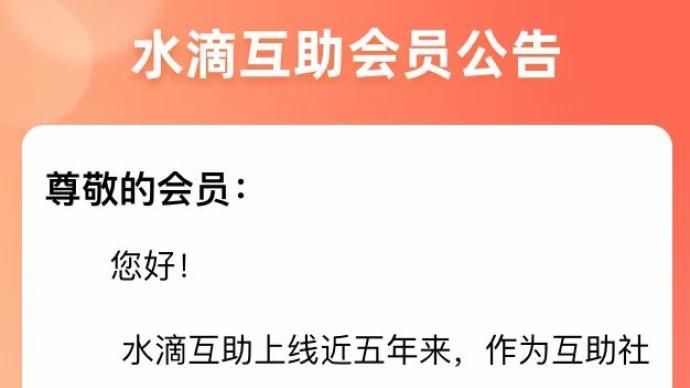 水滴互助会员公告

尊敬的会员：

您好！

水滴互助上线近五年来，作为互助社